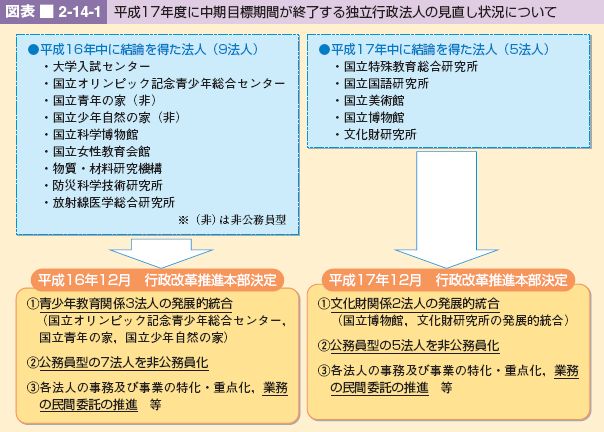 図表 ■ 2-14-1　平成17年度に中期目標期間が終了する独立行政法人の見直し状況について

●平成16年中に結論を得た法人（9法人）
・大学入試センター
・国立オリンピック記念青少年総合センター
・国立青年の家（非）
・国立少年自然の家（非）
・国立科学博物館
・国立女性教育会館
・物質・材料研究機構
・防災科学技術研究所
・放射線医学総合研究所
※（非）は非公務員型

平成16年12月　行政改革推進本部決定

①青少年教育関係3法人の発展的統合
（国立オリンピック記念青少年総合センター、国立青年の家、国立少年自然の家）

②公務員型の7法人を非公務員化

③各法人の事務及び事業の特化・重点化、業務の民間委託の推進　等

●平成17年中に結論を得た法人（5法人）
・国立特殊教育総合研究所
・国立国語研究所
・国立美術館
・国立博物館
・文化財研究所

平成17年12月　行政改革推進本部決定

①文化財関係2法人の発展的統合
（国立博物館、文化財研究所の発展的統合）

②公務員型の5法人を非公務員化

③各法人の事務及び事業の特化・重点化、業務の民間委託の推進　等